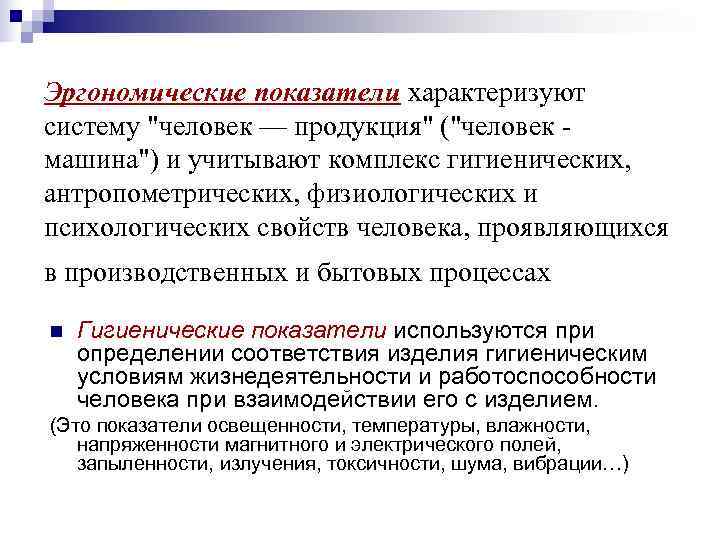 Эргономические показатели характеризуют систему "человек — продукция" ("человек - машина") и учитывают комплекс гигиенических, антропометрических, физиологических и психологических свойств человека, проявляющихся

в производственных и бытовых процессах

Гигиенические показатели используются при определении соответствия изделия гигиеническим условиям жизнедеятельности и работоспособности человека при взаимодействии его с изделием.

(Это показатели освещенности, температуры, влажности, напряженности магнитного и электрического полей, запыленности, излучения, токсичности, шума, вибрации…)